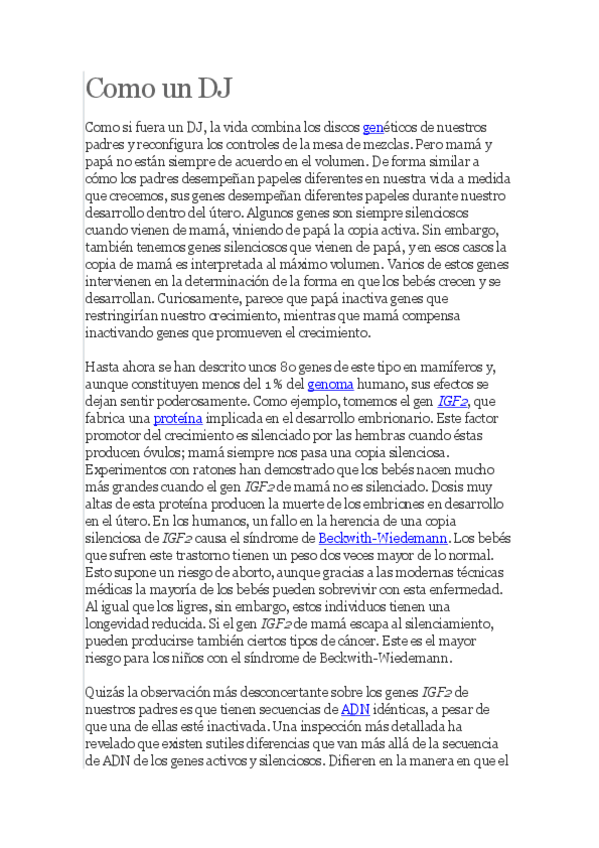 Como un DJ

Como si fuera un DJ, la vida combina los discos genéticos de nuestros padres y reconfigura los controles de la mesa de mezclas. Pero mamá y papá no están siempre de acuerdo en el volumen. De forma similar a cómo los padres desempeñan papeles diferentes en nuestra vida a medida que crecemos, sus genes desempeñan diferentes papeles durante nuestro desarrollo dentro del útero. Algunos genes son siempre silenciosos cuando vienen de mamá, viniendo de papá la copia activa. Sin embargo, también tenemos genes silenciosos que vienen de papá, y en esos casos la copia de mamá es interpretada al máximo volumen. Varios de estos genes intervienen en la determinación de la forma en que los bebés crecen y se desarrollan. Curiosamente, parece que papá inactiva genes que restringirían nuestro crecimiento, mientras que mamá compensa inactivando genes que promueven el crecimiento.

Hasta ahora se han descrito unos 80 genes de este tipo en mamíferos y, aunque constituyen menos del 1 % del genoma humano, sus efectos se dejan sentir poderosamente. Como ejemplo, tomemos el gen IGF2, que fabrica una proteína implicada en el desarrollo embrionario. Este factor promotor del crecimiento es silenciado por las hembras cuando éstas producen óvulos; mamá siempre nos pasa una copia silenciosa. Experimentos con ratones han demostrado que los bebés nacen mucho más grandes cuando el gen IGF2 de mamá no es silenciado. Dosis muy altas de esta proteína producen la muerte de los embriones en desarrollo en el útero. En los humanos, un fallo en la herencia de una copia silenciosa de IGF2 causa el síndrome de Beckwith-Wiedemann. Los bebés que sufren este trastorno tienen un peso dos veces mayor de lo normal. Esto supone un riesgo de aborto, aunque gracias a las modernas técnicas médicas la mayoría de los bebés pueden sobrevivir con esta enfermedad. Al igual que los ligres, sin embargo, estos individuos tienen una longevidad reducida. Si el gen IGF2 de mamá escapa al silenciamiento, pueden producirse también ciertos tipos de cáncer. Este es el mayor riesgo para los niños con el síndrome de Beckwith-Wiedemann.

Quizás la observación más desconcertante sobre los genes IGF2 de nuestros padres es que tienen secuencias de ADN idénticas, a pesar de que una de ellas esté inactivada. Una inspección más detallada ha revelado que existen sutiles diferencias que van más allá de la secuencia de ADN de los genes activos y silenciosos. Difieren en la manera en que el